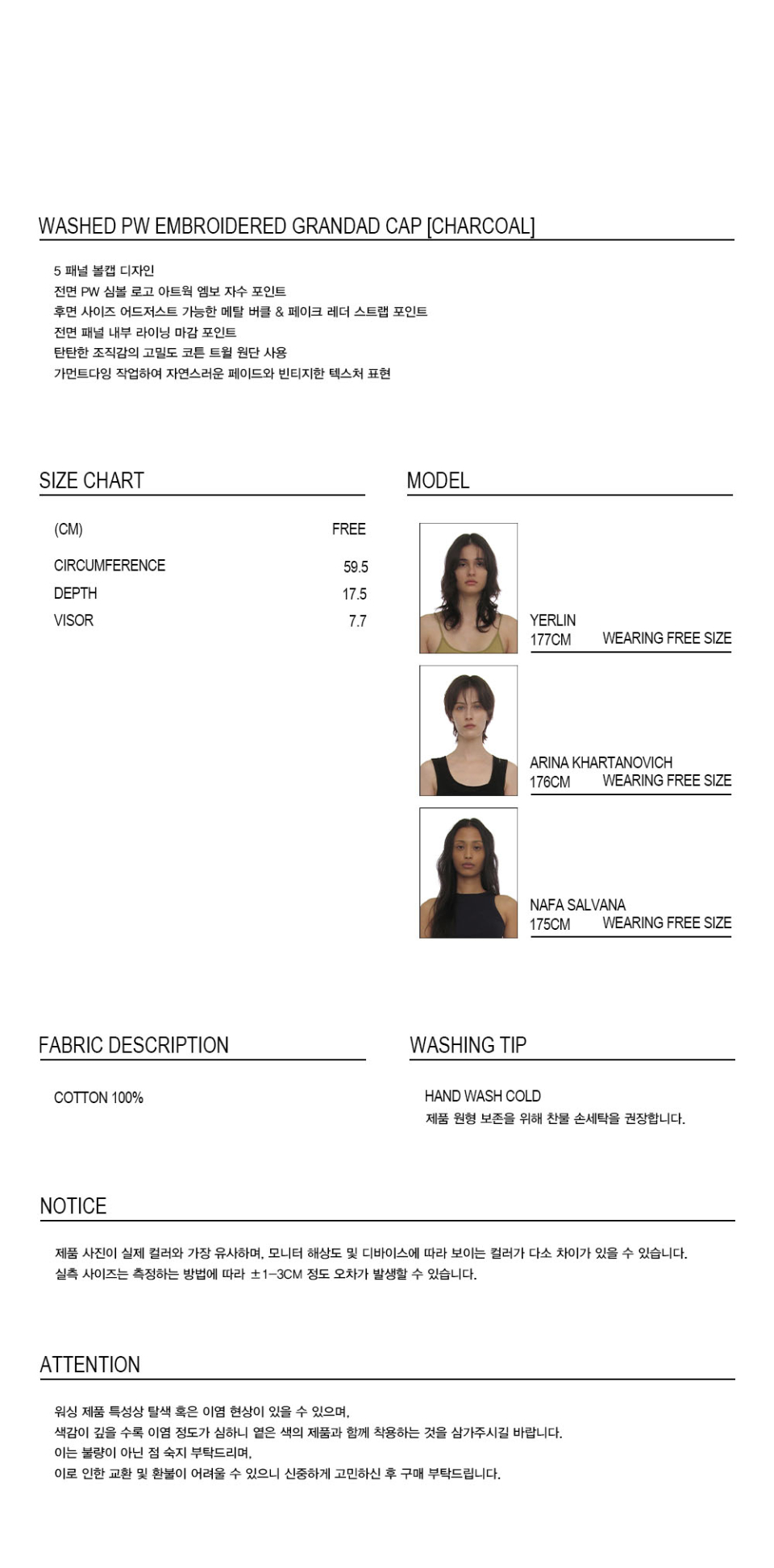 WASHED PW EMBROIDERED GRANDAD CAP [CHARCOAL]

5 패널 볼캡 디자인
전면 PW 심볼 로고 아트웍 엠보 자수 포인트
후면 사이즈 어드저스트 가능한 메탈 버클 & 페이크 레더 스트랩 포인트
전면 패널 내부 라이닝 마감 포인트
탄탄한 조직감의 고밀도 코튼 트윌 원단 사용
가먼트다잉 작업하여 자연스러운 페이드와 빈티지한 텍스처 표현

SIZE CHART

| (CM) | FREE |
|---|---|
| CIRCUMFERENCE | 59.5 |
| DEPTH | 17.5 |
| VISOR | 7.7 |

MODEL

YERLIN
177CM WEARING FREE SIZE

ARINA KHARTANOVICH
176CM WEARING FREE SIZE

NAFA SALVANA
175CM WEARING FREE SIZE

FABRIC DESCRIPTION

COTTON 100%

WASHING TIP

HAND WASH COLD
제품 원형 보존을 위해 찬물 손세탁을 권장합니다.

NOTICE

제품 사진이 실제 컬러와 가장 유사하며, 모니터 해상도 및 디바이스에 따라 보이는 컬러가 다소 차이가 있을 수 있습니다.
실측 사이즈는 측정하는 방법에 따라 ±1-3CM 정도 오차가 발생할 수 있습니다.

ATTENTION

워싱 제품 특성상 탈색 혹은 이염 현상이 있을 수 있으며,
색감이 깊을 수록 이염 정도가 심하니 옅은 색의 제품과 함께 착용하는 것을 삼가주시길 바랍니다.
이는 불량이 아닌 점 숙지 부탁드리며,
이로 인한 교환 및 환불이 어려울 수 있으니 신중하게 고민하신 후 구매 부탁드립니다.